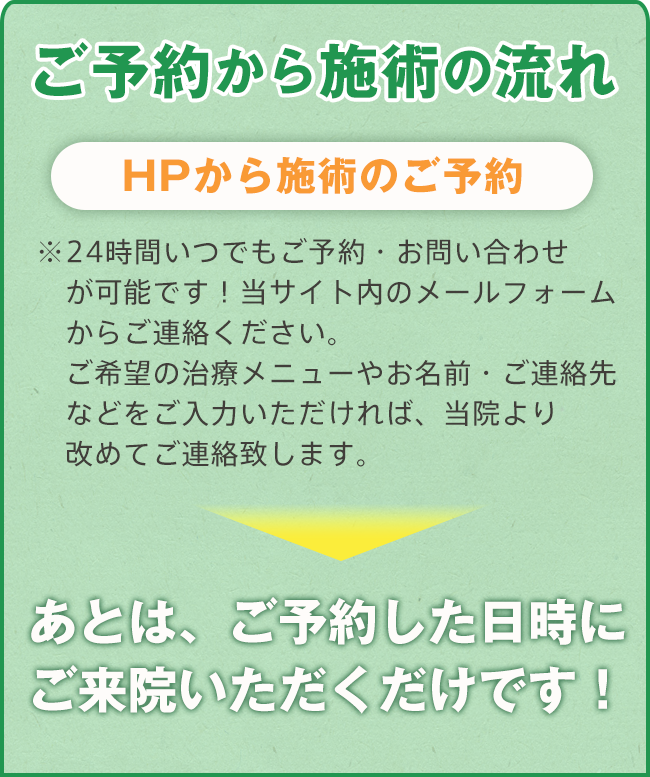 ご予約から施術の流れ

HPから施術のご予約

※24時間いつでもご予約・お問い合わせが可能です！当サイト内のメールフォームからご連絡ください。
ご希望の治療メニューやお名前・ご連絡先などをご入力いただければ、当院より改めてご連絡致します。

あとは、ご予約した日時にご来院いただくだけです！